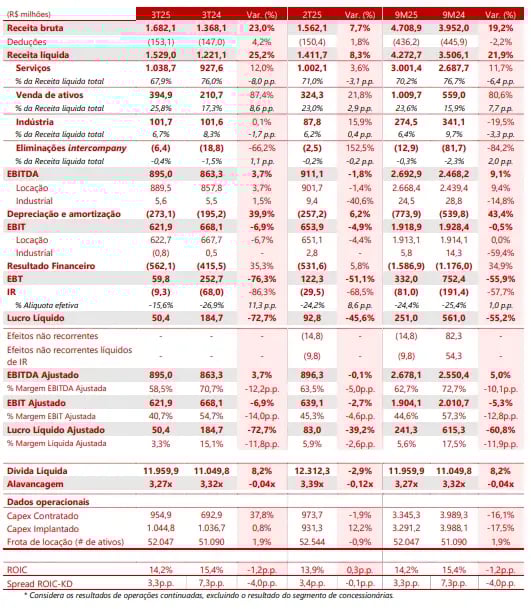 | (R$ milhões) | 3T25 | 3T24 | Var. (%) | 2T25 | Var. (%) | 9M25 | 9M24 | Var. (%) |
|---|---|---|---|---|---|---|---|---|
| Receita bruta | 1.682,1 | 1.368,1 | 23,0% | 1.562,1 | 7,7% | 4.708,9 | 3.952,0 | 19,2% |
| Deduções | (153,1) | (147,0) | 4,2% | (150,4) | 1,8% | (436,2) | (445,9) | -2,2% |
| Receita líquida | 1.529,0 | 1.221,1 | 25,2% | 1.411,7 | 8,3% | 4.272,7 | 3.506,1 | 21,9% |
| Serviços | 1.038,7 | 927,6 | 12,0% | 1.002,1 | 3,6% | 3.001,4 | 2.687,7 | 11,7% |
| % da Receita líquida total | 67,9% | 76,0% | -8,0 p.p. | 71,0% | -3,1 p.p. | 70,2% | 76,7% | -6,4 p.p. |
| Venda de ativos | 394,9 | 210,7 | 87,4% | 324,3 | 21,8% | 1.009,7 | 559,0 | 80,6% |
| % da Receita líquida total | 25,8% | 17,3% | 8,6 p.p. | 23,0% | 2,9 p.p. | 23,6% | 15,9% | 7,7 p.p. |
| Indústria | 101,7 | 101,6 | 0,1% | 87,8 | 15,9% | 274,5 | 341,1 | -19,5% |
| % da Receita líquida total | 6,7% | 8,3% | -1,7 p.p. | 6,2% | 0,4 p.p. | 6,4% | 9,7% | -3,3 p.p. |
| Eliminações intercompany | (6,4) | (18,8) | -66,2% | (2,5) | 152,5% | (12,9) | (81,7) | -84,2% |
| % da Receita líquida total | -0,4% | -1,5% | 1,1 p.p. | -0,2% | -0,2 p.p. | -0,3% | -2,3% | 2,0 p.p. |
| EBITDA | 895,0 | 863,3 | 3,7% | 911,1 | -1,8% | 2.692,9 | 2.468,2 | 9,1% |
| Locação | 889,5 | 857,8 | 3,7% | 901,7 | -1,4% | 2.668,4 | 2.439,4 | 9,4% |
| Industrial | 5,6 | 5,5 | 1,5% | 9,4 | -40,6% | 24,5 | 28,8 | -14,8% |
| Depreciação e amortização | (273,1) | (195,2) | 39,9% | (257,2) | 6,2% | (773,9) | (539,8) | 43,4% |
| EBIT | 621,9 | 668,1 | -6,9% | 653,9 | -4,9% | 1.918,9 | 1.928,4 | -0,5% |
| Locação | 622,7 | 667,7 | -6,7% | 651,1 | -4,4% | 1.913,1 | 1.914,1 | 0,0% |
| Industrial | (0,8) | 0,5 | - | 2,8 | - | 5,8 | 14,3 | -59,4% |
| Resultado Financeiro | (562,1) | (415,5) | 35,3% | (531,6) | 5,8% | (1.586,9) | (1.176,0) | 34,9% |
| EBT | 59,8 | 252,7 | -76,3% | 122,3 | -51,1% | 332,0 | 752,4 | -55,9% |
| IR | (9,3) | (68,0) | -86,3% | (29,5) | -68,5% | (81,0) | (191,4) | -57,7% |
| % Alíquota efetiva | -15,6% | -26,9% | 11,3 p.p. | -24,2% | 8,6 p.p. | -24,4% | -25,4% | 1,0 p.p. |
| Lucro Líquido | 50,4 | 184,7 | -72,7% | 92,8 | -45,6% | 251,0 | 561,0 | -55,2% |
| Efeitos não recorrentes | - | - | - | (14,8) | - | (14,8) | 82,3 | - |
| Efeitos não recorrentes líquidos de IR | - | - | - | (9,8) | - | (9,8) | 54,3 | - |
| EBITDA Ajustado | 895,0 | 863,3 | 3,7% | 896,3 | -0,1% | 2.678,1 | 2.550,4 | 5,0% |
| % Margem EBITDA Ajustada | 58,5% | 70,7% | -12,2p.p. | 63,5% | -5,0p.p. | 62,7% | 72,7% | -10,1p.p. |
| EBIT Ajustado | 621,9 | 668,1 | -6,9% | 639,1 | -2,7% | 1.904,1 | 2.010,7 | -5,3% |
| % Margem EBIT Ajustada | 40,7% | 54,7% | -14,0p.p. | 45,3% | -4,6p.p. | 44,6% | 57,3% | -12,8p.p. |
| Lucro Líquido Ajustado | 50,4 | 184,7 | -72,7% | 83,0 | -39,2% | 241,3 | 615,3 | -60,8% |
| % Margem Líquida Ajustada | 3,3% | 15,1% | -11,8p.p. | 5,9% | -2,6p.p. | 5,6% | 17,5% | -11,9p.p. |
| Dívida Líquida | 11.959,9 | 11.049,8 | 8,2% | 12.312,3 | -2,9% | 11.959,9 | 11.049,8 | 8,2% |
| Alavancagem | 3,27x | 3,32x | -0,04x | 3,39x | -0,12x | 3,27x | 3,32x | -0,04x |
| Dados operacionais | | | | | | | | |
| Capex Contratado | 954,9 | 692,9 | 37,8% | 973,7 | -1,9% | 3.345,3 | 3.989,3 | -16,1% |
| Capex Implantado | 1.044,8 | 1.036,7 | 0,8% | 931,3 | 12,2% | 3.291,2 | 3.988,1 | -17,5% |
| Frota de locação (# de ativos) | 52.047 | 51.090 | 1,9% | 52.544 | -0,9% | 52.047 | 51.090 | 1,9% |
| ROIC | 14,2% | 15,4% | -1,2p.p. | 13,9% | 0,3p.p. | 14,2% | 15,4% | -1,2p.p. |
| Spread ROIC-KD | 3,3p.p. | 7,3p.p. | -4,0p.p. | 3,4p.p. | -0,1p.p. | 3,3p.p. | 7,3p.p. | -4,0p.p. |

* Considera os resultados de operações continuadas, excluindo o resultado do segmento de concessionárias.